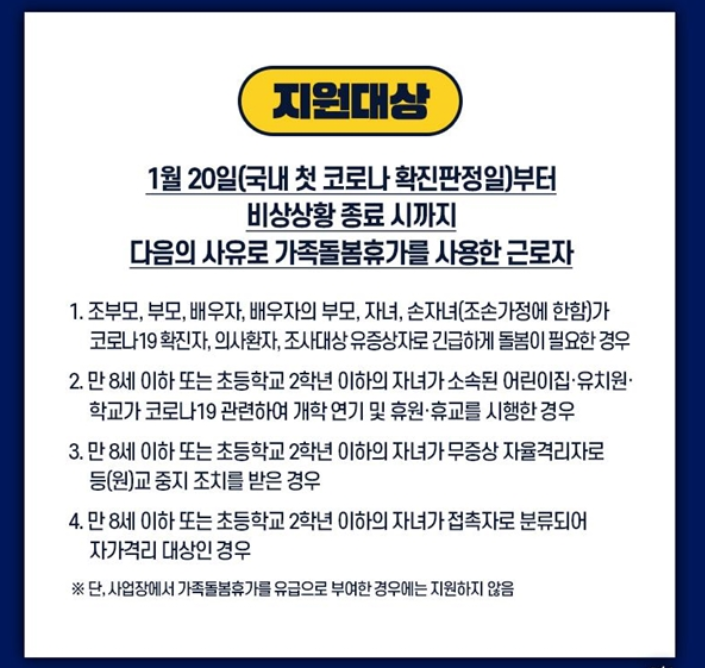 지원대상

1월 20일(국내 첫 코로나 확진판정일)부터
비상상황 종료 시까지
다음의 사유로 가족돌봄휴가를 사용한 근로자

1. 조부모, 부모, 배우자, 배우자의 부모, 자녀, 손자녀(조손가정에 한함)가 코로나19 확진자, 의사환자, 조사대상 유증상자로 긴급하게 돌봄이 필요한 경우

2. 만 8세 이하 또는 초등학교 2학년 이하의 자녀가 소속된 어린이집·유치원·학교가 코로나19 관련하여 개학 연기 및 휴원·휴교를 시행한 경우

3. 만 8세 이하 또는 초등학교 2학년 이하의 자녀가 무증상 자율격리자로 등(원)교 중지 조치를 받은 경우

4. 만 8세 이하 또는 초등학교 2학년 이하의 자녀가 접촉자로 분류되어 자가격리 대상인 경우

※ 단, 사업장에서 가족돌봄휴가를 유급으로 부여한 경우에는 지원하지 않음